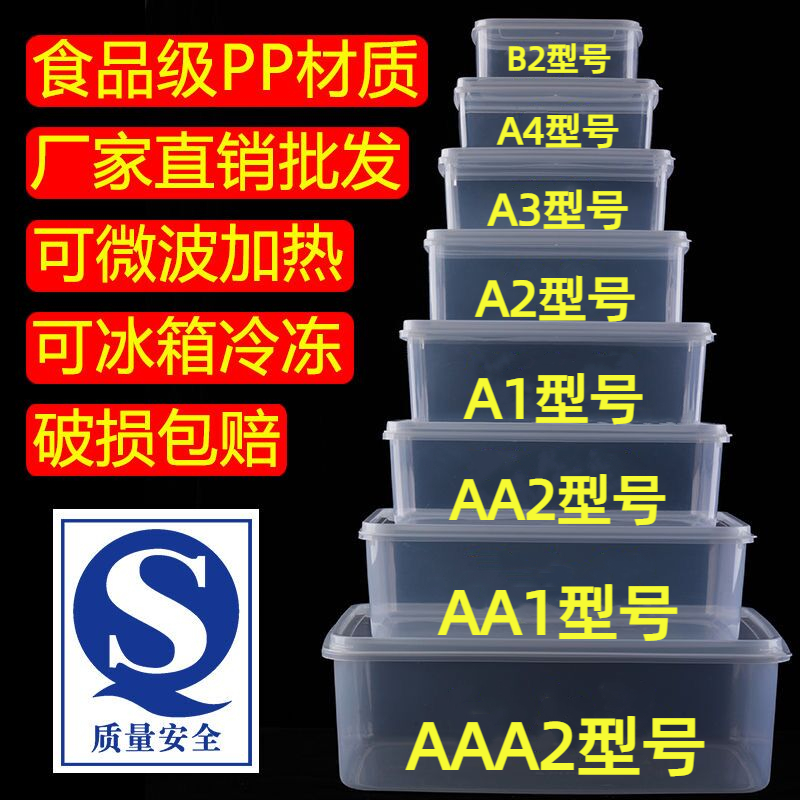 食品级PP材质
厂家直销批发
可微波加热
可冰箱冷冻
破损包赔

QS
质量安全

B2型号
A4型号
A3型号
A2型号
A1型号
AA2型号
AA1型号
AAA2型号